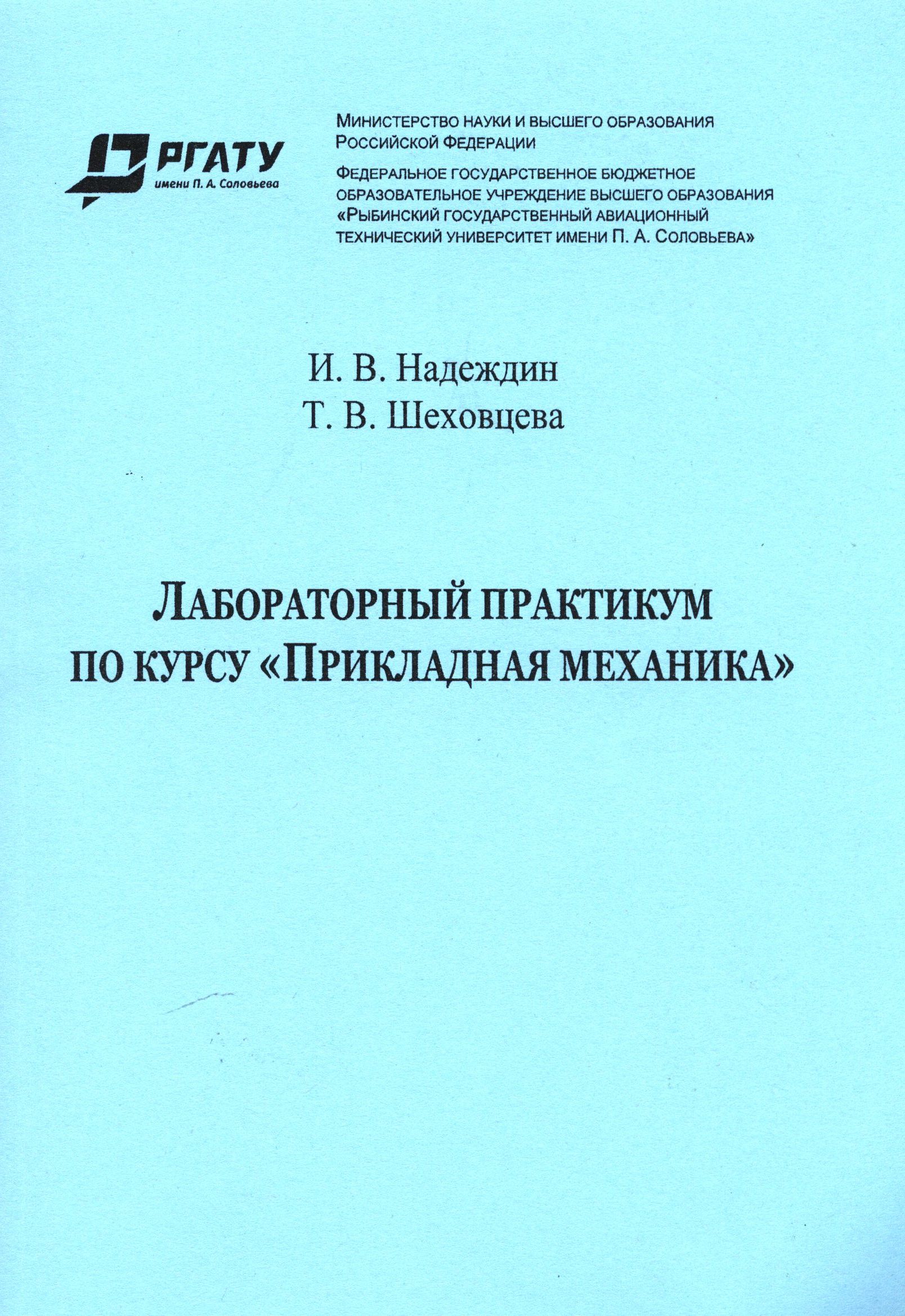 РГАТУ
имени П. А. Соловьева

Министерство науки и высшего образования Российской Федерации

Федеральное государственное бюджетное образовательное учреждение высшего образования «Рыбинский государственный авиационный технический университет имени П. А. Соловьева»

И. В. Надеждин
Т. В. Шеховцева

Лабораторный практикум по курсу «Прикладная механика»